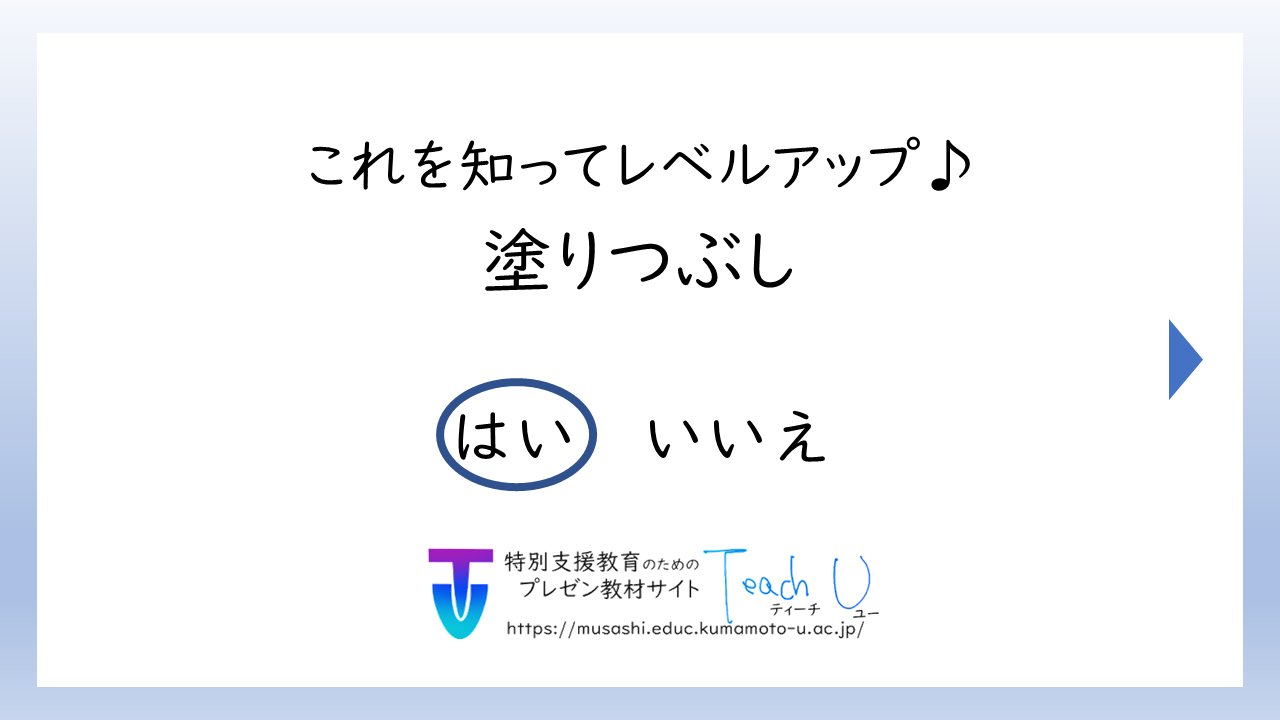 これを知ってレベルアップ♪
塗りつぶし

はい　いいえ

特別支援教育のための
プレゼン教材サイト
Teach U
ティーチ ユー
https://musashi.educ.kumamoto-u.ac.jp/